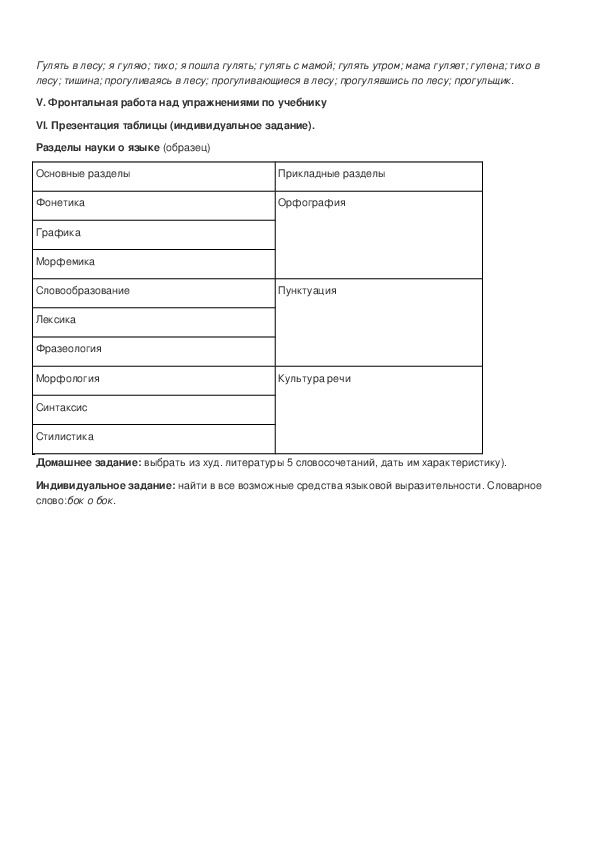 Гулять в лесу; я гуляю; тихо; я пошла гулять; гулять с мамой; гулять утром; мама гуляет; гулена; тихо в лесу; тишина; прогуливаясь в лесу; прогуливающиеся в лесу; прогулявшись по лесу; прогульщик.

V. Фронтальная работа над упражнениями по учебнику

VI. Презентация таблицы (индивидуальное задание).

Разделы науки о языке (образец)

| Основные разделы | Прикладные разделы |
|---|---|
| Фонетика | Орфография |
| Графика | |
| Морфемика | |
| Словообразование | Пунктуация |
| Лексика | |
| Фразеология | |
| Морфология | Культура речи |
| Синтаксис | |
| Стилистика | |

Домашнее задание: выбрать из худ. литературы 5 словосочетаний, дать им характеристику).

Индивидуальное задание: найти в все возможные средства языковой выразительности. Словарное слово:бок о бок.